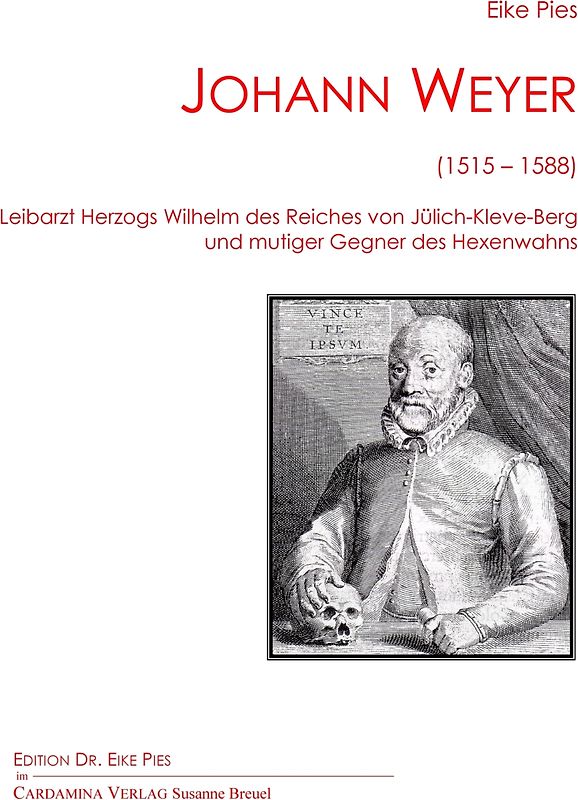 Eike Pies

JOHANN WEYER

(1515 – 1588)

Leibarzt Herzogs Wilhelm des Reiches von Jülich-Kleve-Berg und mutiger Gegner des Hexenwahns

VINCE TE IPSVM.

EDITION DR. EIKE PIES
im
CARDAMINA VERLAG Susanne Breuel